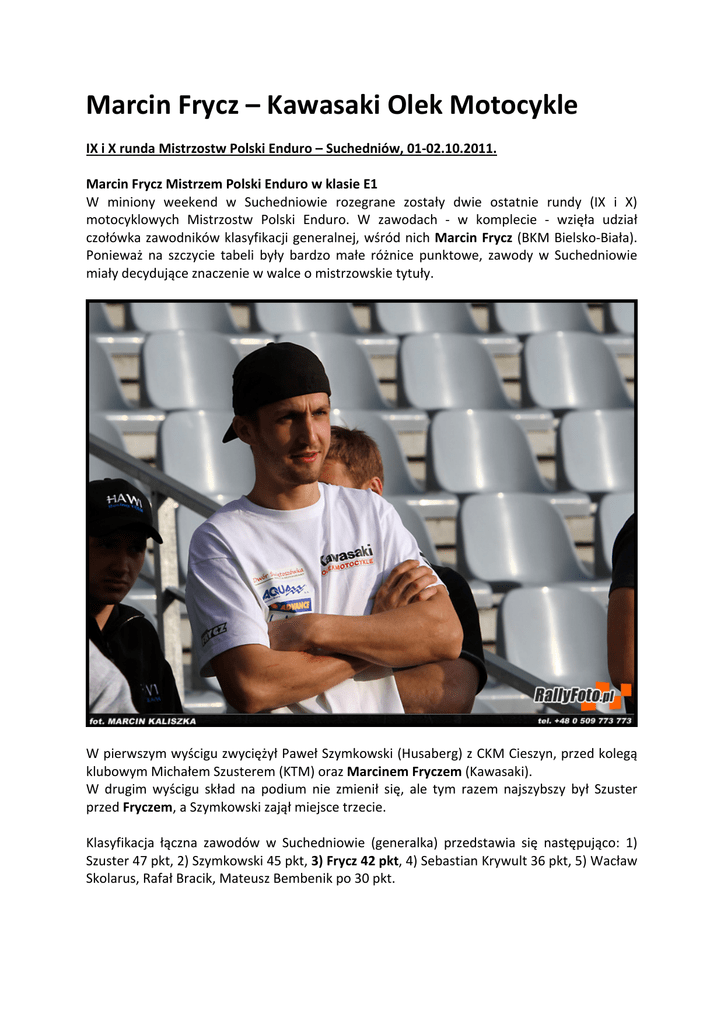 Marcin Frycz – Kawasaki Olek Motocykle

IX i X runda Mistrzostw Polski Enduro – Suchedniów, 01-02.10.2011.

Marcin Frycz Mistrzem Polski Enduro w klasie E1
W miniony weekend w Suchedniowie rozegrane zostały dwie ostatnie rundy (IX i X) motocyklowych Mistrzostw Polski Enduro. W zawodach - w komplecie - wzięła udział czołówka zawodników klasyfikacji generalnej, wśród nich Marcin Frycz (BKM Bielsko-Biała). Ponieważ na szczycie tabeli były bardzo małe różnice punktowe, zawody w Suchedniowie miały decydujące znaczenie w walce o mistrzowskie tytuły.

HAWI
Kawasaki
OLEK MOTOCYKLE
AQUA
ADVANCE
RallyFoto.pl
fot. MARCIN KALISZKA
tel. +48 0 509 773 773

W pierwszym wyścigu zwyciężył Paweł Szymkowski (Husaberg) z CKM Cieszyn, przed kolegą klubowym Michałem Szusterem (KTM) oraz Marcinem Fryczem (Kawasaki).
W drugim wyścigu skład na podium nie zmienił się, ale tym razem najszybszy był Szuster przed Fryczem, a Szymkowski zajął miejsce trzecie.

Klasyfikacja łączna zawodów w Suchedniowie (generalka) przedstawia się następująco: 1) Szuster 47 pkt, 2) Szymkowski 45 pkt, 3) Frycz 42 pkt, 4) Sebastian Krywult 36 pkt, 5) Wacław Skolarus, Rafał Bracik, Mateusz Bembenik po 30 pkt.